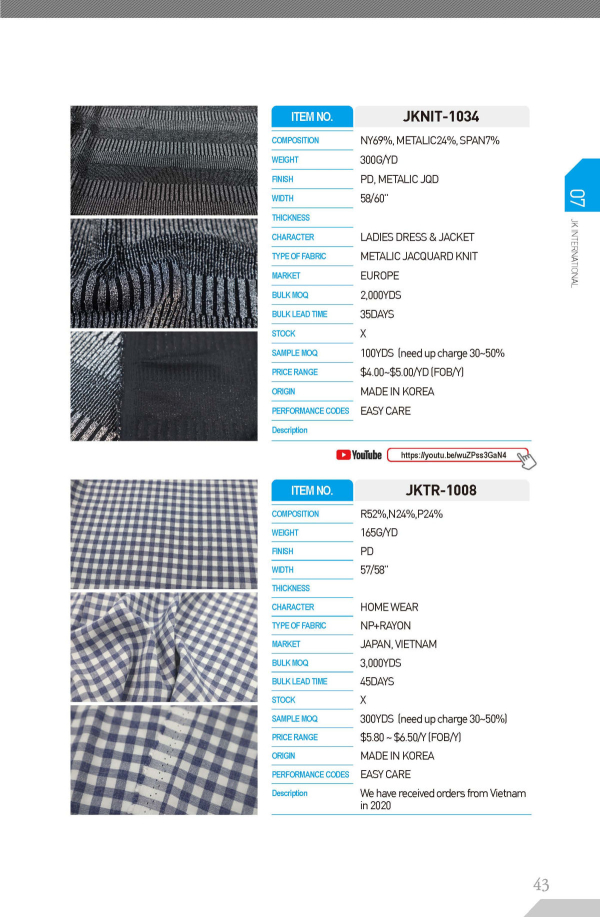 ITEM NO.
JKNIT-1034

COMPOSITION
NY69%, METALIC24%, SPAN7%
WEIGHT
300G/YD
FINISH
PD, METALIC JQD
WIDTH
58/60"
THICKNESS
CHARACTER
LADIES DRESS & JACKET
TYPE OF FABRIC
METALIC JACQUARD KNIT
MARKET
EUROPE
BULK MOQ
2,000YDS
BULK LEAD TIME
35DAYS
STOCK
X
SAMPLE MOQ
100YDS (need up charge 30~50%
PRICE RANGE
$4.00~$5.00/YD (FOB/Y)
ORIGIN
MADE IN KOREA
PERFORMANCE CODES
EASY CARE
Description

YouTube https://youtu.be/wuZPss3GaN4

ITEM NO.
JKTR-1008

COMPOSITION
R52%,N24%,P24%
WEIGHT
165G/YD
FINISH
PD
WIDTH
57/58"
THICKNESS
CHARACTER
HOME WEAR
TYPE OF FABRIC
NP+RAYON
MARKET
JAPAN, VIETNAM
BULK MOQ
3,000YDS
BULK LEAD TIME
45DAYS
STOCK
X
SAMPLE MOQ
300YDS (need up charge 30~50%)
PRICE RANGE
$5.80 ~ $6.50/Y (FOB/Y)
ORIGIN
MADE IN KOREA
PERFORMANCE CODES
EASY CARE
Description
We have received orders from Vietnam in 2020

07
JK INTERNATIONAL

43